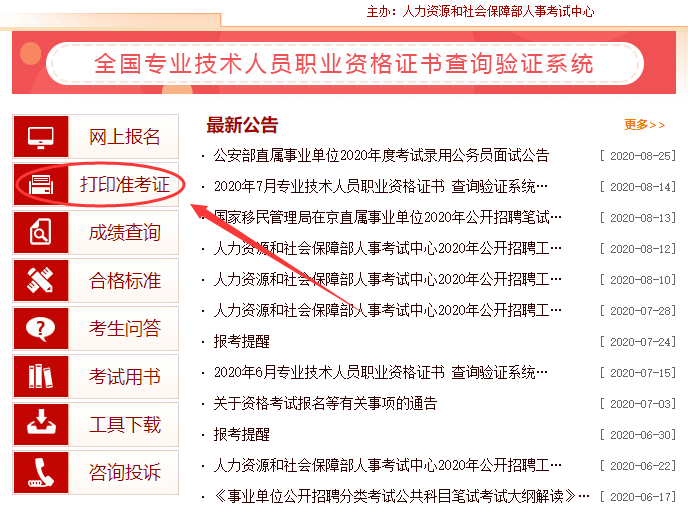 主办：人力资源和社会保障部人事考试中心

全国专业技术人员职业资格证书查询验证系统

网上报名
打印准考证
成绩查询
合格标准
考生问答
考试用书
工具下载
咨询投诉

最新公告

更多>>

· 公安部直属事业单位2020年度考试录用公务员面试公告 [ 2020-08-25]
· 2020年7月专业技术人员职业资格证书 查询验证系统… [ 2020-08-14]
· 国家移民管理局在京直属事业单位2020年公开招聘笔试… [ 2020-08-13]
· 人力资源和社会保障部人事考试中心2020年公开招聘工… [ 2020-08-12]
· 人力资源和社会保障部人事考试中心2020年公开招聘工… [ 2020-08-10]
· 人力资源和社会保障部人事考试中心2020年公开招聘工… [ 2020-07-28]
· 报考提醒 [ 2020-07-24]
· 2020年6月专业技术人员职业资格证书 查询验证系统… [ 2020-07-15]
· 关于资格考试报名等有关事项的通告 [ 2020-07-03]
· 报考提醒 [ 2020-06-30]
· 人力资源和社会保障部人事考试中心2020年公开招聘工… [ 2020-06-22]
· 《事业单位公开招聘分类考试公共科目笔试考试大纲解读》… [ 2020-06-17]